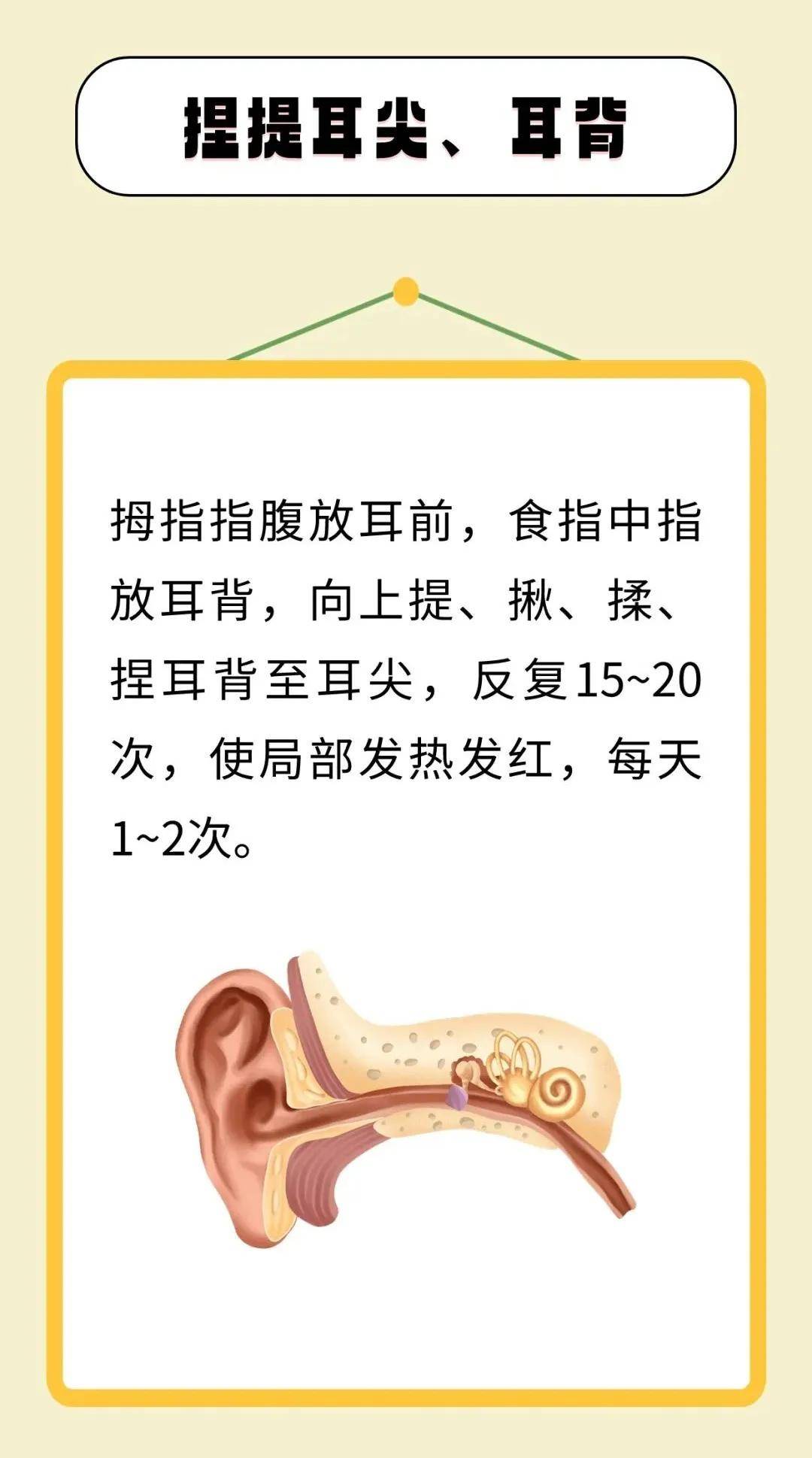 捏提耳尖、耳背

拇指指腹放耳前，食指中指放耳背，向上提、揪、揉、捏耳背至耳尖，反复15~20次，使局部发热发红，每天1~2次。